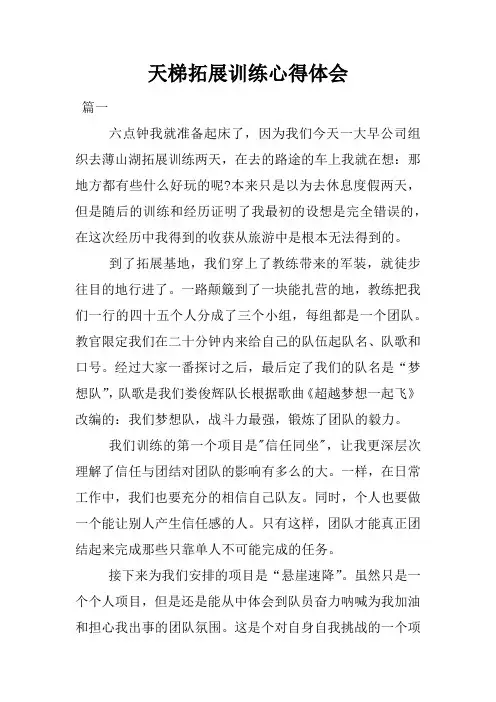 天梯拓展训练心得体会

篇一

六点钟我就准备起床了，因为我们今天一大早公司组织去薄山湖拓展训练两天，在去的路途的车上我就在想：那地方都有些什么好玩的呢?本来只是以为去休息度假两天，但是随后的训练和经历证明了我最初的设想是完全错误的，在这次经历中我得到的收获从旅游中是根本无法得到的。

到了拓展基地，我们穿上了教练带来的军装，就徒步往目的地行进了。一路颠簸到了一块能扎营的地，教练把我们一行的四十五个人分成了三个小组，每组都是一个团队。教官限定我们在二十分钟内来给自己的队伍起队名、队歌和口号。经过大家一番探讨之后，最后定了我们的队名是“梦想队”，队歌是我们娄俊辉队长根据歌曲《超越梦想一起飞》改编的：我们梦想队，战斗力最强，锻炼了团队的毅力。

我们训练的第一个项目是"信任同坐"，让我更深层次理解了信任与团结对团队的影响有多么的大。一样，在日常工作中，我们也要充分的相信自己队友。同时，个人也要做一个能让别人产生信任感的人。只有这样，团队才能真正团结起来完成那些只靠单人不可能完成的任务。

接下来为我们安排的项目是“悬崖速降”。虽然只是一个个人项目，但是还是能从中体会到队员奋力呐喊为我加油和担心我出事的团队氛围。这是个对自身自我挑战的一个项